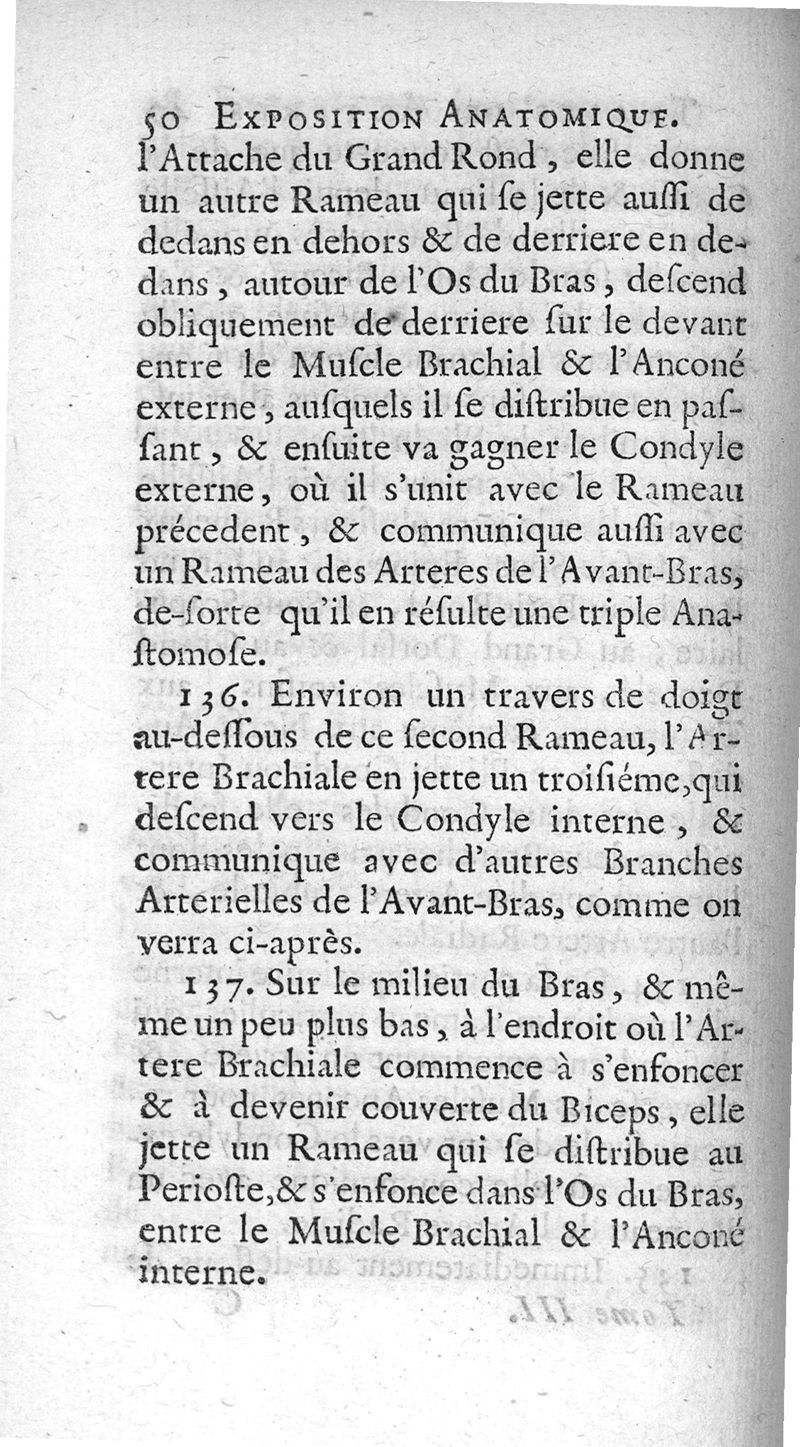 50 EXPOSITION ANATOMIQUE.
l'Attache du Grand Rond, elle donne un autre Rameau qui ſe jette auſſi de dedans en dehors & de derriere en dedans, autour de l'Os du Bras, deſcend obliquement de derriere ſur le devant entre le Muſcle Brachial & l'Anconé externe, auſquels il ſe diſtribue en paſſant, & enſuite va gagner le Condyle externe, où il s'unit avec le Rameau précedent, & communique auſſi avec un Rameau des Arteres de l'Avant-Bras, de-ſorte qu'il en réſulte une triple Anaſtomoſe.

136. Environ un travers de doigt au-deſſous de ce ſecond Rameau, l'Artere Brachiale en jette un troiſiéme, qui deſcend vers le Condyle interne, & communique avec d'autres Branches Arterielles de l'Avant-Bras, comme on verra ci-après.

137. Sur le milieu du Bras, & même un peu plus bas, à l'endroit où l'Artere Brachiale commence à s'enfoncer & à devenir couverte du Biceps, elle jette un Rameau qui ſe diſtribue au Perioſte, & s'enfonce dans l'Os du Bras, entre le Muſcle Brachial & l'Anconé interne.